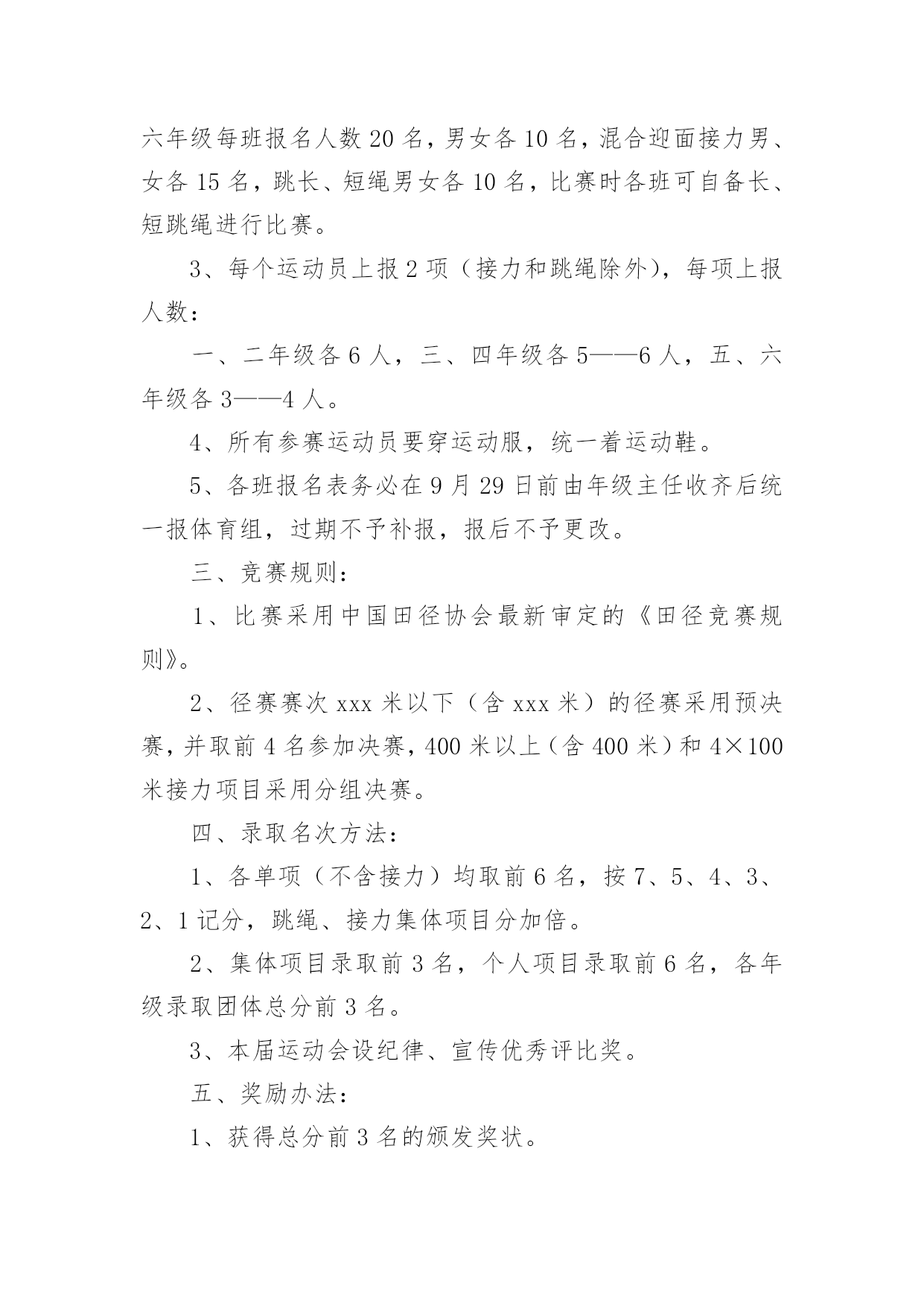 六年级每班报名人数 20 名，男女各 10 名，混合迎面接力男、女各 15 名，跳长、短绳男女各 10 名，比赛时各班可自备长、短跳绳进行比赛。

3、每个运动员上报 2 项（接力和跳绳除外），每项上报人数：

一、二年级各 6 人，三、四年级各 5——6 人，五、六年级各 3——4 人。

4、所有参赛运动员要穿运动服，统一着运动鞋。

5、各班报名表务必在 9 月 29 日前由年级主任收齐后统一报体育组，过期不予补报，报后不予更改。

三、竞赛规则：

1、比赛采用中国田径协会最新审定的《田径竞赛规则》。

2、径赛赛次 xxx 米以下（含 xxx 米）的径赛采用预决赛，并取前 4 名参加决赛，400 米以上（含 400 米）和 4×100 米接力项目采用分组决赛。

四、录取名次方法：

1、各单项（不含接力）均取前 6 名，按 7、5、4、3、2、1 记分，跳绳、接力集体项目分加倍。

2、集体项目录取前 3 名，个人项目录取前 6 名，各年级录取团体总分前 3 名。

3、本届运动会设纪律、宣传优秀评比奖。

五、奖励办法：

1、获得总分前 3 名的颁发奖状。